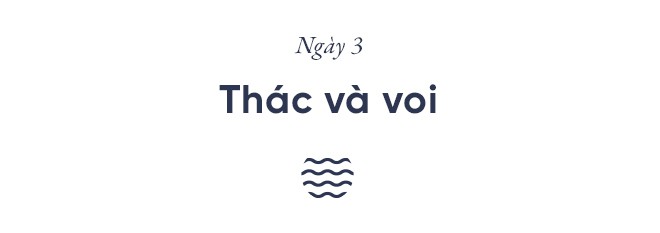 Ngày 3

Thác và voi